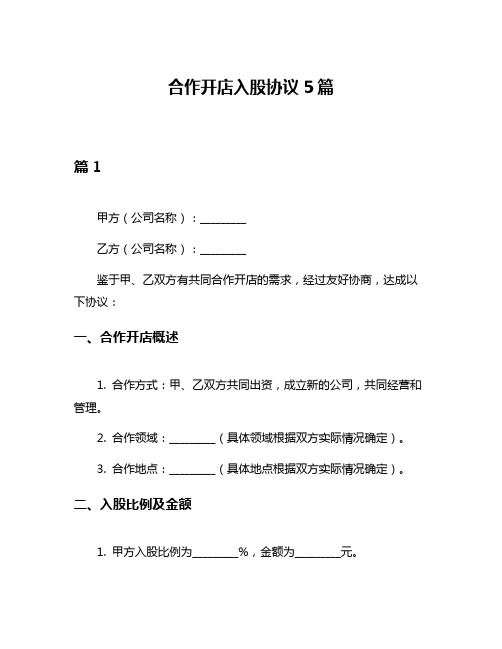 合作开店入股协议 5 篇

篇 1

甲方（公司名称）：________

乙方（公司名称）：________

鉴于甲、乙双方有共同合作开店的需求，经过友好协商，达成以下协议：

一、合作开店概述

1. 合作方式：甲、乙双方共同出资，成立新的公司，共同经营和管理。

2. 合作领域：________（具体领域根据双方实际情况确定）。

3. 合作地点：________（具体地点根据双方实际情况确定）。

二、入股比例及金额

1. 甲方入股比例为________%，金额为________元。